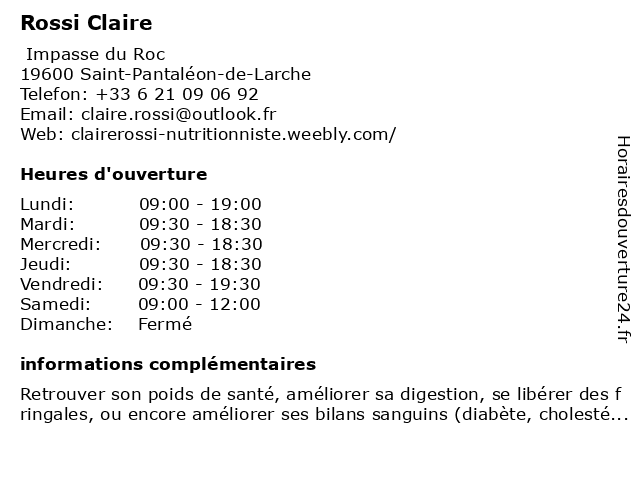 Rossi Claire

Impasse du Roc
19600 Saint-Pantaléon-de-Larche
Telefon: +33 6 21 09 06 92
Email: claire.rossi@outlook.fr
Web: clairerossi-nutritionniste.weebly.com/

Heures d'ouverture

| Lundi: | 09:00 - 19:00 |
|---|---|
| Mardi: | 09:30 - 18:30 |
| Mercredi: | 09:30 - 18:30 |
| Jeudi: | 09:30 - 18:30 |
| Vendredi: | 09:30 - 19:30 |
| Samedi: | 09:00 - 12:00 |
| Dimanche: | Fermé |

informations complémentaires

Retrouver son poids de santé, améliorer sa digestion, se libérer des f ringales, ou encore améliorer ses bilans sanguins (diabète, cholesté...

Horairesdouverture24.fr